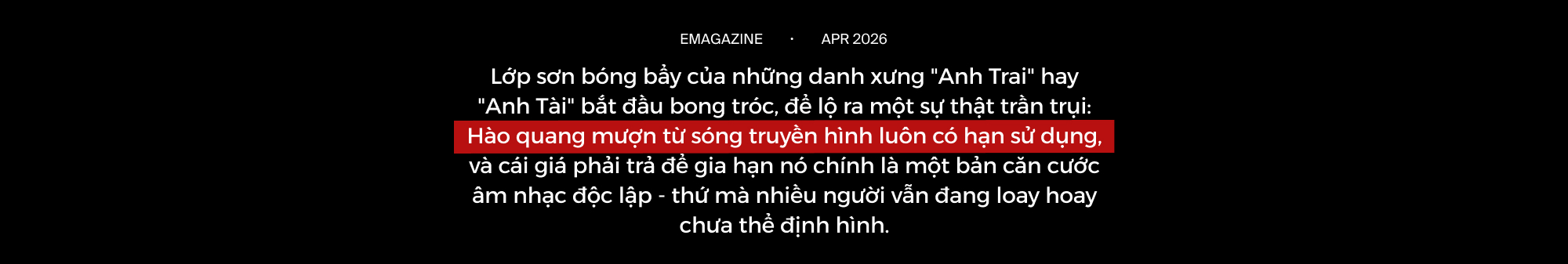 EMAGAZINE · APR 2026

Lớp sơn bóng bẩy của những danh xưng "Anh Trai" hay "Anh Tài" bắt đầu bong tróc, để lộ ra một sự thật trần trụi: Hào quang mượn từ sóng truyền hình luôn có hạn sử dụng, và cái giá phải trả để gia hạn nó chính là một bản căn cước âm nhạc độc lập - thứ mà nhiều người vẫn đang loay hoay chưa thể định hình.